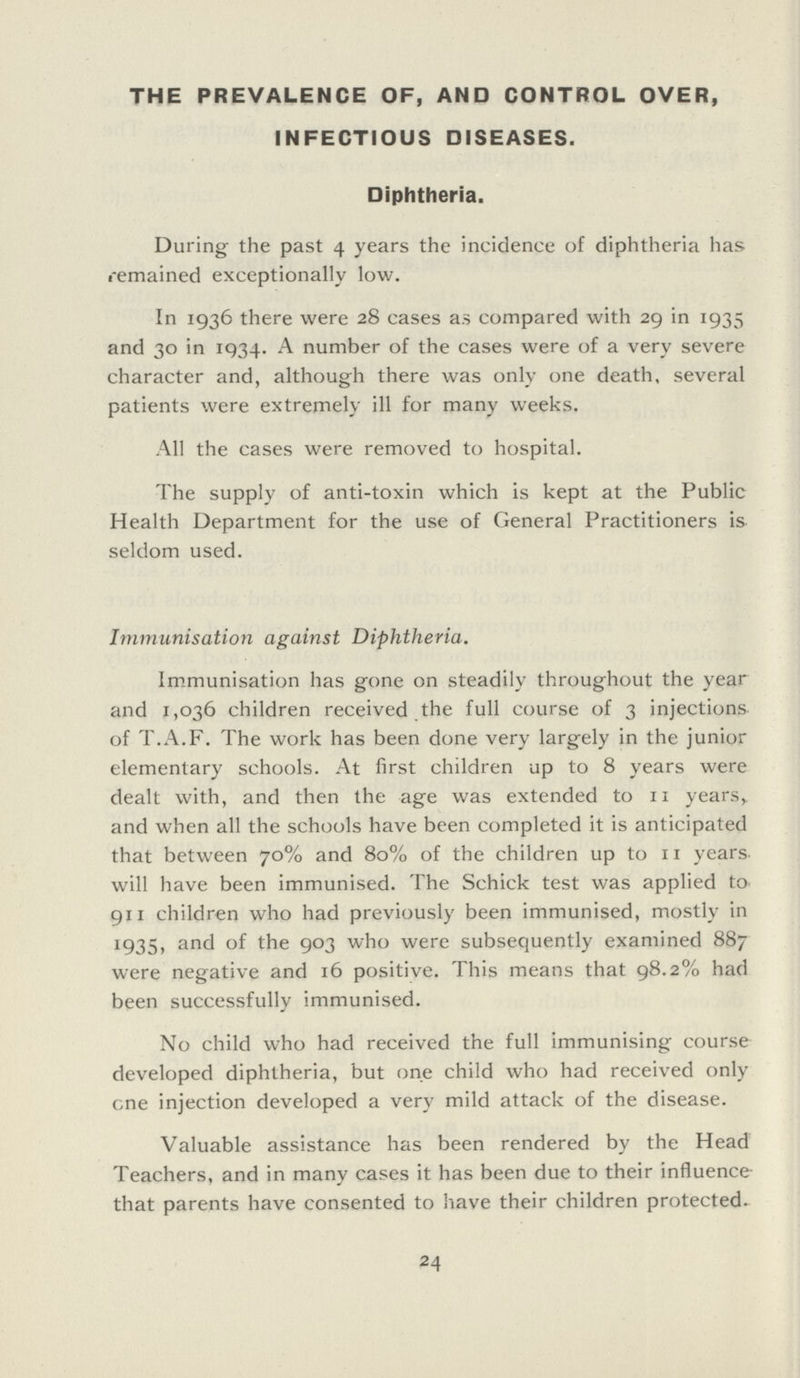 THE PREVALENCE OF, AND CONTROL OVER, INFECTIOUS DISEASES.

Diphtheria.

During the past 4 years the incidence of diphtheria has remained exceptionally low.

In 1936 there were 28 cases as compared with 29 in 1935 and 30 in 1934. A number of the cases were of a very severe character and, although there was only one death, several patients were extremely ill for many weeks.

All the cases were removed to hospital.

The supply of anti-toxin which is kept at the Public Health Department for the use of General Practitioners is seldom used.

Immunisation against Diphtheria.

Immunisation has gone on steadily throughout the year and 1,036 children received the full course of 3 injections of T.A.F. The work has been done very largely in the junior elementary schools. At first children up to 8 years were dealt with, and then the age was extended to 11 years, and when all the schools have been completed it is anticipated that between 70% and 80% of the children up to 11 years will have been immunised. The Schick test was applied to 911 children who had previously been immunised, mostly in 1935, and of the 903 who were subsequently examined 887 were negative and 16 positive. This means that 98.2% had been successfully immunised.

No child who had received the full immunising course developed diphtheria, but one child who had received only one injection developed a very mild attack of the disease.

Valuable assistance has been rendered by the Head Teachers, and in many cases it has been due to their influence that parents have consented to have their children protected.

24